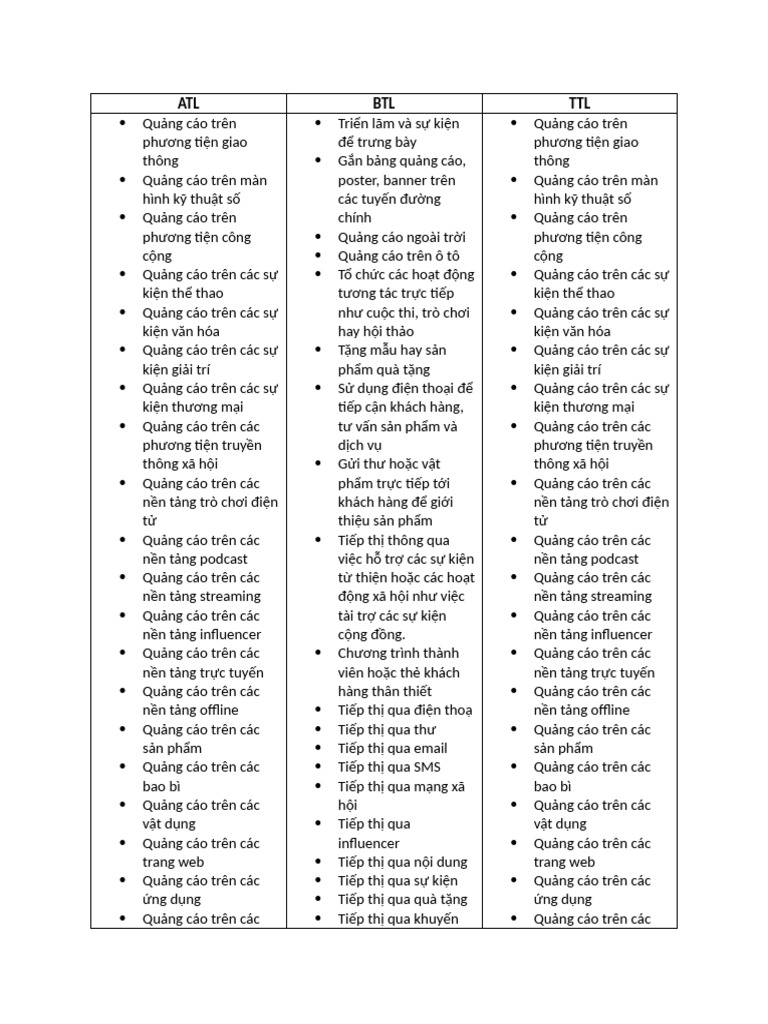 | ATL | BTL | TTL |
|---|---|---|
| • Quảng cáo trên phương tiện giao thông<br>• Quảng cáo trên màn hình kỹ thuật số<br>• Quảng cáo trên phương tiện công cộng<br>• Quảng cáo trên các sự kiện thể thao<br>• Quảng cáo trên các sự kiện văn hóa<br>• Quảng cáo trên các sự kiện giải trí<br>• Quảng cáo trên các sự kiện thương mại<br>• Quảng cáo trên các phương tiện truyền thông xã hội<br>• Quảng cáo trên các nền tảng trò chơi điện tử<br>• Quảng cáo trên các nền tảng podcast<br>• Quảng cáo trên các nền tảng streaming<br>• Quảng cáo trên các nền tảng influencer<br>• Quảng cáo trên các nền tảng trực tuyến<br>• Quảng cáo trên các nền tảng offline<br>• Quảng cáo trên các sản phẩm<br>• Quảng cáo trên các bao bì<br>• Quảng cáo trên các vật dụng<br>• Quảng cáo trên các trang web<br>• Quảng cáo trên các ứng dụng<br>• Quảng cáo trên các | • Triển lãm và sự kiện để trưng bày<br>• Gắn bảng quảng cáo, poster, banner trên các tuyến đường chính<br>• Quảng cáo ngoài trời<br>• Quảng cáo trên ô tô<br>• Tổ chức các hoạt động tương tác trực tiếp như cuộc thi, trò chơi hay hội thảo<br>• Tặng mẫu hay sản phẩm quà tặng<br>• Sử dụng điện thoại để tiếp cận khách hàng, tư vấn sản phẩm và dịch vụ<br>• Gửi thư hoặc vật phẩm trực tiếp tới khách hàng để giới thiệu sản phẩm<br>• Tiếp thị thông qua việc hỗ trợ các sự kiện từ thiện hoặc các hoạt động xã hội như việc tài trợ các sự kiện cộng đồng.<br>• Chương trình thành viên hoặc thẻ khách hàng thân thiết<br>• Tiếp thị qua điện thoạ<br>• Tiếp thị qua thư<br>• Tiếp thị qua email<br>• Tiếp thị qua SMS<br>• Tiếp thị qua mạng xã hội<br>• Tiếp thị qua influencer<br>• Tiếp thị qua nội dung<br>• Tiếp thị qua sự kiện<br>• Tiếp thị qua quà tặng<br>• Tiếp thị qua khuyến | • Quảng cáo trên phương tiện giao thông<br>• Quảng cáo trên màn hình kỹ thuật số<br>• Quảng cáo trên phương tiện công cộng<br>• Quảng cáo trên các sự kiện thể thao<br>• Quảng cáo trên các sự kiện văn hóa<br>• Quảng cáo trên các sự kiện giải trí<br>• Quảng cáo trên các sự kiện thương mại<br>• Quảng cáo trên các phương tiện truyền thông xã hội<br>• Quảng cáo trên các nền tảng trò chơi điện tử<br>• Quảng cáo trên các nền tảng podcast<br>• Quảng cáo trên các nền tảng streaming<br>• Quảng cáo trên các nền tảng influencer<br>• Quảng cáo trên các nền tảng trực tuyến<br>• Quảng cáo trên các nền tảng offline<br>• Quảng cáo trên các sản phẩm<br>• Quảng cáo trên các bao bì<br>• Quảng cáo trên các vật dụng<br>• Quảng cáo trên các trang web<br>• Quảng cáo trên các ứng dụng<br>• Quảng cáo trên các |